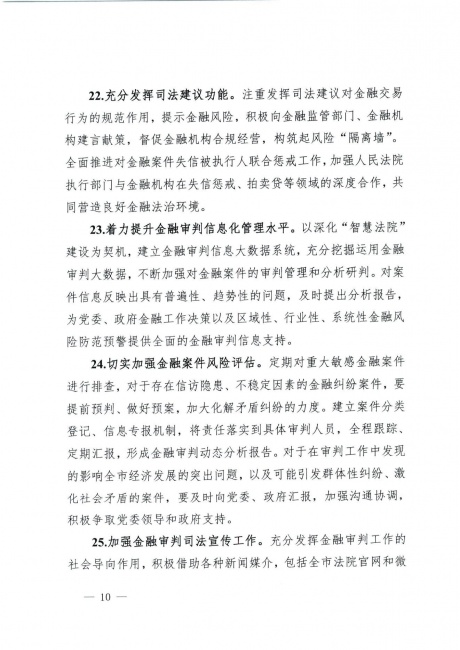 22.充分发挥司法建议功能。注重发挥司法建议对金融交易行为的规范作用，提示金融风险，积极向金融监管部门、金融机构建言献策，督促金融机构合规经营，构筑起风险“隔离墙”。全面推进对金融案件失信被执行人联合惩戒工作，加强人民法院执行部门与金融机构在失信惩戒、拍卖贷等领域的深度合作，共同营造良好金融法治环境。

23.着力提升金融审判信息化管理水平。以深化“智慧法院”建设为契机，建立金融审判信息大数据系统，充分挖掘运用金融审判大数据，不断加强对金融案件的审判管理和分析研判。对案件信息反映出具有普遍性、趋势性的问题，及时提出分析报告，为党委、政府金融工作决策以及区域性、行业性、系统性金融风险防范预警提供全面的金融审判信息支持。

24.切实加强金融案件风险评估。定期对重大敏感金融案件进行排查，对于存在信访隐患、不稳定因素的金融纠纷案件，要提前预判、做好预案，加大化解矛盾纠纷的力度。建立案件分类登记、信息专报机制，将责任落实到具体审判人员，全程跟踪、定期汇报，形成金融审判动态分析报告。对于在审判工作中发现的影响全市经济发展的突出问题，以及可能引发群体性纠纷、激化社会矛盾的案件，要及时向党委、政府汇报，加强沟通协调，积极争取党委领导和政府支持。

25.加强金融审判司法宣传工作。充分发挥金融审判工作的社会导向作用，积极借助各种新闻媒介，包括全市法院官网和微

— 10 —